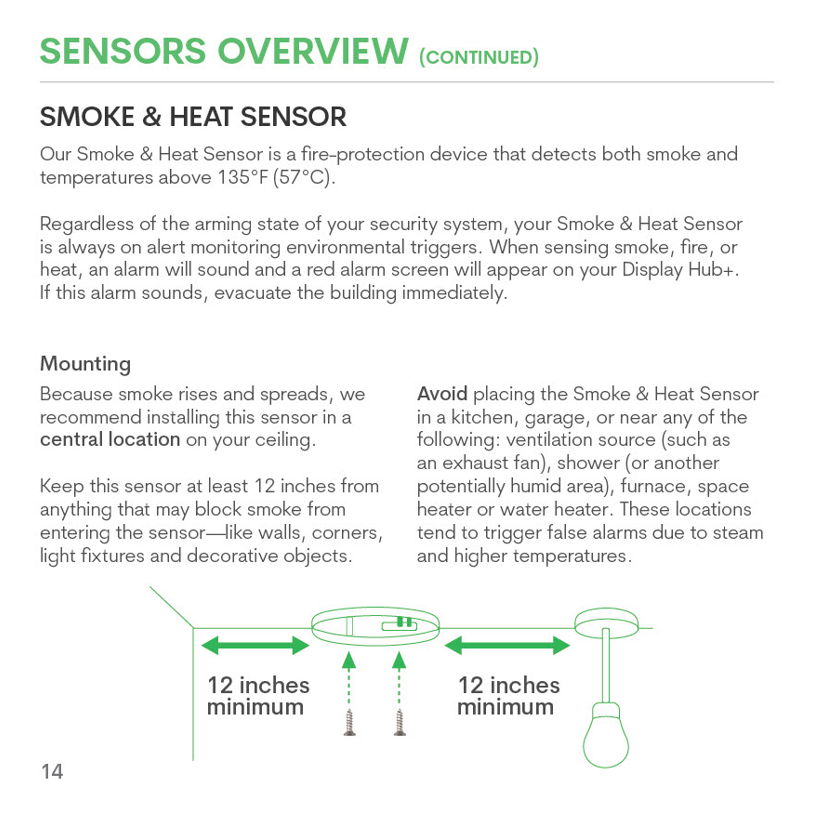 SENSORS OVERVIEW (CONTINUED)

SMOKE & HEAT SENSOR

Our Smoke & Heat Sensor is a fire-protection device that detects both smoke and temperatures above 135°F (57°C).

Regardless of the arming state of your security system, your Smoke & Heat Sensor is always on alert monitoring environmental triggers. When sensing smoke, fire, or heat, an alarm will sound and a red alarm screen will appear on your Display Hub+. If this alarm sounds, evacuate the building immediately.

Mounting

Because smoke rises and spreads, we recommend installing this sensor in a central location on your ceiling.

Keep this sensor at least 12 inches from anything that may block smoke from entering the sensor—like walls, corners, light fixtures and decorative objects.

Avoid placing the Smoke & Heat Sensor in a kitchen, garage, or near any of the following: ventilation source (such as an exhaust fan), shower (or another potentially humid area), furnace, space heater or water heater. These locations tend to trigger false alarms due to steam and higher temperatures.

12 inches minimum

12 inches minimum

14